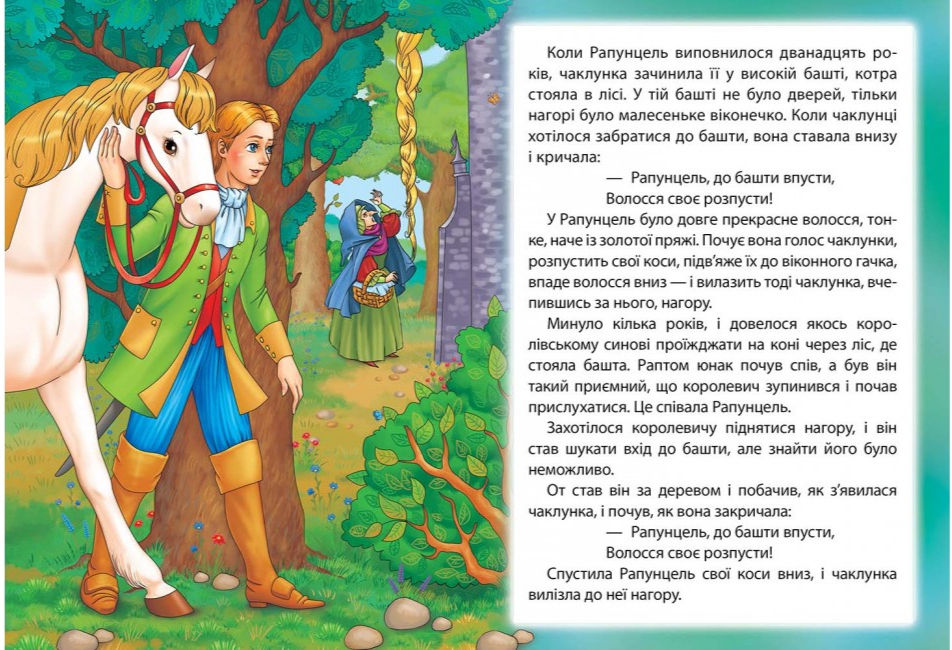 Коли Рапунцель виповнилося дванадцять років, чаклунка зачинила її у високій башті, котра стояла в лісі. У тій башті не було дверей, тільки нагорі було малесеньке віконечко. Коли чаклунці хотілося забратися до башти, вона ставала внизу і кричала:

— Рапунцель, до башти впусти,
Волосся своє розпусти!

У Рапунцель було довге прекрасне волосся, тонке, наче із золотої пряжі. Почує вона голос чаклунки, розпустить свої коси, підв'яже їх до віконного гачка, впаде волосся вниз — і вилазить тоді чаклунка, вчепившись за нього, нагору.

Минуло кілька років, і довелося якось королівському синові проїжджати на коні через ліс, де стояла башта. Раптом юнак почув спів, а був він такий приємний, що королевич зупинився і почав прислухатися. Це співала Рапунцель.

Захотілося королевичу піднятися нагору, і він став шукати вхід до башти, але знайти його було неможливо.

От став він за деревом і побачив, як з'явилася чаклунка, і почув, як вона закричала:

— Рапунцель, до башти впусти,
Волосся своє розпусти!

Спустила Рапунцель свої коси вниз, і чаклунка вилізла до неї нагору.